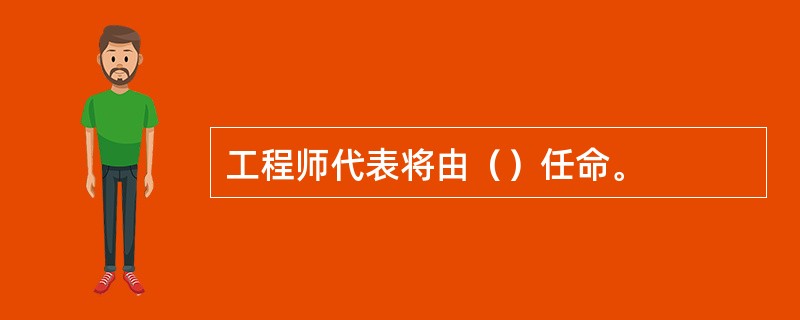 工程师代表将由（）任命。